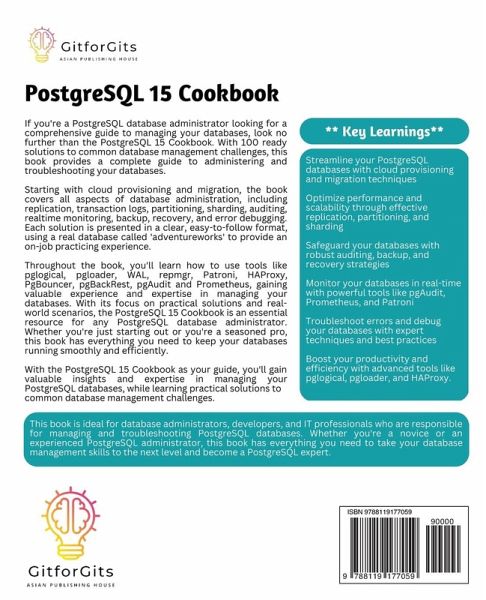 GitforGits
ASIAN PUBLISHING HOUSE

PostgreSQL 15 Cookbook

If you're a PostgreSQL database administrator looking for a comprehensive guide to managing your databases, look no further than the PostgreSQL 15 Cookbook. With 100 ready solutions to common database management challenges, this book provides a complete guide to administering and troubleshooting your databases.

Starting with cloud provisioning and migration, the book covers all aspects of database administration, including replication, transaction logs, partitioning, sharding, auditing, realtime monitoring, backup, recovery, and error debugging. Each solution is presented in a clear, easy-to-follow format, using a real database called 'adventureworks' to provide an on-job practicing experience.

Throughout the book, you'll learn how to use tools like pglogical, pgloader, WAL, repmgr, Patroni, HAProxy, PgBouncer, pgBackRest, pgAudit and Prometheus, gaining valuable experience and expertise in managing your databases. With its focus on practical solutions and real-world scenarios, the PostgreSQL 15 Cookbook is an essential resource for any PostgreSQL database administrator. Whether you're just starting out or you're a seasoned pro, this book has everything you need to keep your databases running smoothly and efficiently.

With the PostgreSQL 15 Cookbook as your guide, you'll gain valuable insights and expertise in managing your PostgreSQL databases, while learning practical solutions to common database management challenges.

** Key Learnings**

Streamline your PostgreSQL databases with cloud provisioning and migration techniques

Optimize performance and scalability through effective replication, partitioning, and sharding

Safeguard your databases with robust auditing, backup, and recovery strategies

Monitor your databases in real-time with powerful tools like pgAudit, Prometheus, and Patroni

Troubleshoot errors and debug your databases with expert techniques and best practices

Boost your productivity and efficiency with advanced tools like pglogical, pgloader, and HAProxy.

This book is ideal for database administrators, developers, and IT professionals who are responsible for managing and troubleshooting PostgreSQL databases. Whether you're a novice or an experienced PostgreSQL administrator, this book has everything you need to take your database management skills to the next level and become a PostgreSQL expert.

GitforGits
ASIAN PUBLISHING HOUSE

ISBN 9788119177059
90000
9 788119 177059